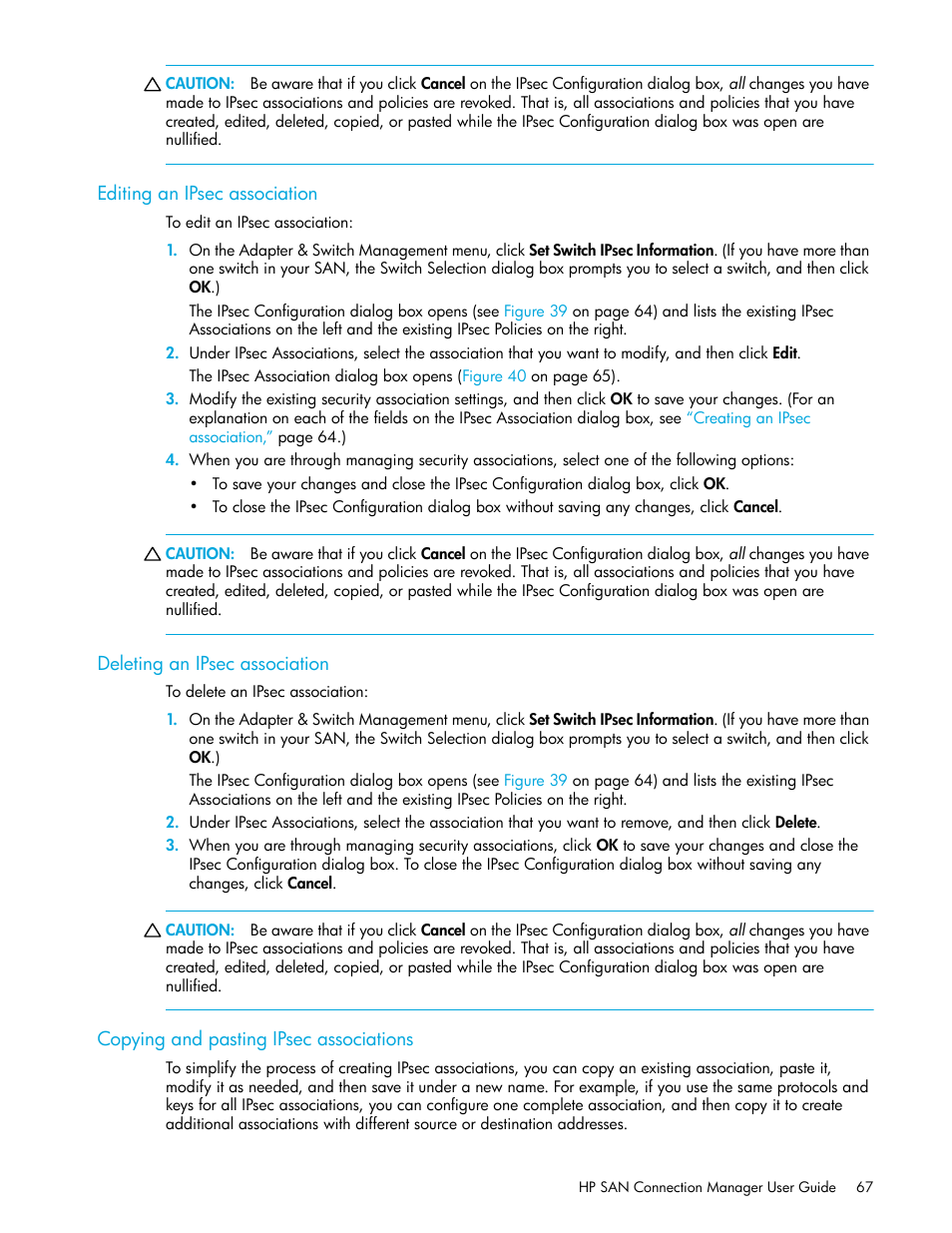 CAUTION: Be aware that if you click Cancel on the IPsec Configuration dialog box, all changes you have made to IPsec associations and policies are revoked. That is, all associations and policies that you have created, edited, deleted, copied, or pasted while the IPsec Configuration dialog box was open are nullified.

Editing an IPsec association

To edit an IPsec association:

1. On the Adapter & Switch Management menu, click Set Switch IPsec Information. (If you have more than one switch in your SAN, the Switch Selection dialog box prompts you to select a switch, and then click OK.)

The IPsec Configuration dialog box opens (see Figure 39 on page 64) and lists the existing IPsec Associations on the left and the existing IPsec Policies on the right.

2. Under IPsec Associations, select the association that you want to modify, and then click Edit.

The IPsec Association dialog box opens (Figure 40 on page 65).

3. Modify the existing security association settings, and then click OK to save your changes. (For an explanation on each of the fields on the IPsec Association dialog box, see "Creating an IPsec association," page 64.)

4. When you are through managing security associations, select one of the following options:

• To save your changes and close the IPsec Configuration dialog box, click OK.
• To close the IPsec Configuration dialog box without saving any changes, click Cancel.

CAUTION: Be aware that if you click Cancel on the IPsec Configuration dialog box, all changes you have made to IPsec associations and policies are revoked. That is, all associations and policies that you have created, edited, deleted, copied, or pasted while the IPsec Configuration dialog box was open are nullified.

Deleting an IPsec association

To delete an IPsec association:

1. On the Adapter & Switch Management menu, click Set Switch IPsec Information. (If you have more than one switch in your SAN, the Switch Selection dialog box prompts you to select a switch, and then click OK.)

The IPsec Configuration dialog box opens (see Figure 39 on page 64) and lists the existing IPsec Associations on the left and the existing IPsec Policies on the right.

2. Under IPsec Associations, select the association that you want to remove, and then click Delete.

3. When you are through managing security associations, click OK to save your changes and close the IPsec Configuration dialog box. To close the IPsec Configuration dialog box without saving any changes, click Cancel.

CAUTION: Be aware that if you click Cancel on the IPsec Configuration dialog box, all changes you have made to IPsec associations and policies are revoked. That is, all associations and policies that you have created, edited, deleted, copied, or pasted while the IPsec Configuration dialog box was open are nullified.

Copying and pasting IPsec associations

To simplify the process of creating IPsec associations, you can copy an existing association, paste it, modify it as needed, and then save it under a new name. For example, if you use the same protocols and keys for all IPsec associations, you can configure one complete association, and then copy it to create additional associations with different source or destination addresses.

HP SAN Connection Manager User Guide 67